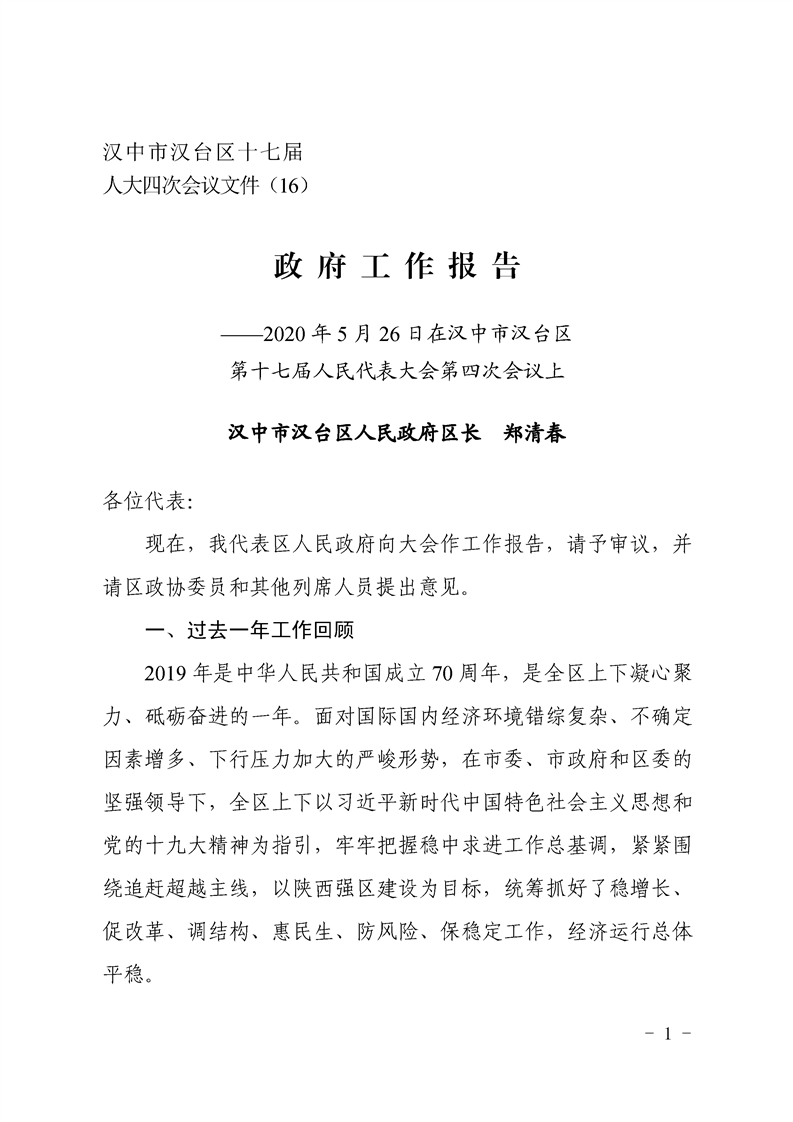 汉中市汉台区十七届
人大四次会议文件（16）

政 府 工 作 报 告

——2020 年 5 月 26 日在汉中市汉台区
第十七届人民代表大会第四次会议上

汉中市汉台区人民政府区长　郑清春

各位代表:

现在，我代表区人民政府向大会作工作报告，请予审议，并请区政协委员和其他列席人员提出意见。

一、过去一年工作回顾

2019 年是中华人民共和国成立 70 周年，是全区上下凝心聚力、砥砺奋进的一年。面对国际国内经济环境错综复杂、不确定因素增多、下行压力加大的严峻形势，在市委、市政府和区委的坚强领导下，全区上下以习近平新时代中国特色社会主义思想和党的十九大精神为指引，牢牢把握稳中求进工作总基调，紧紧围绕追赶超越主线，以陕西强区建设为目标，统筹抓好了稳增长、促改革、调结构、惠民生、防风险、保稳定工作，经济运行总体平稳。

- 1 -